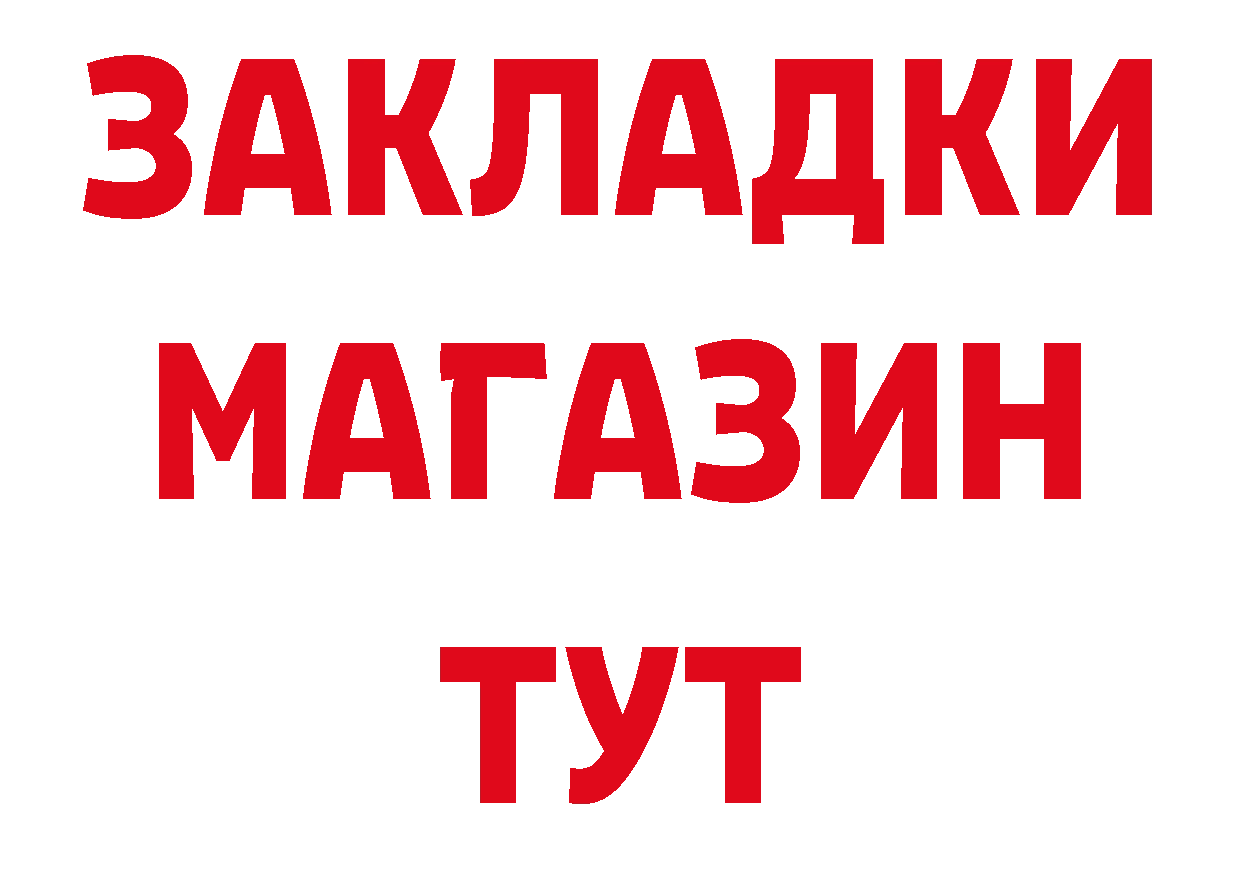 ЗАКЛАДКИ
МАГАЗИН
ТУТ